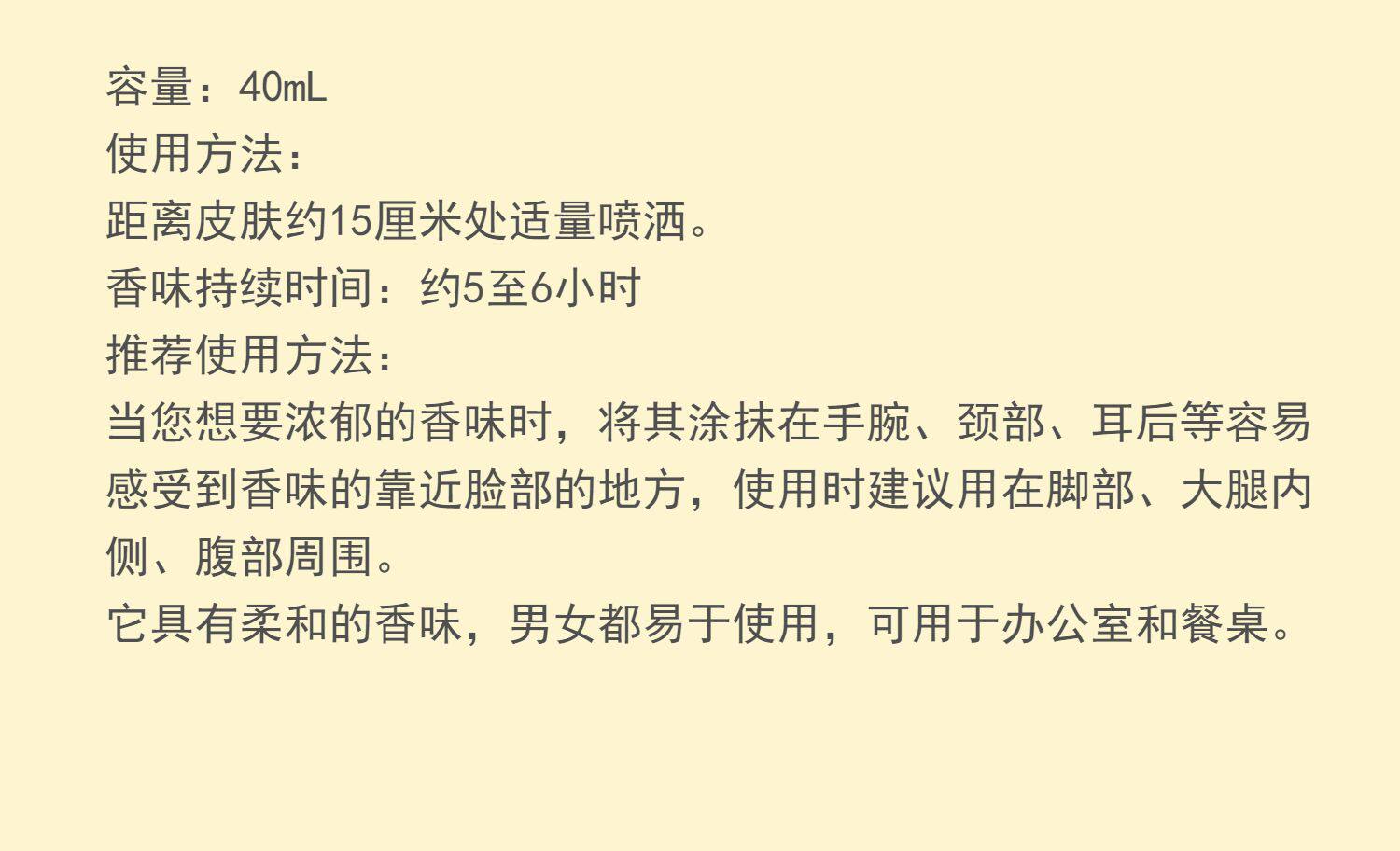 容量：40mL

使用方法：

距离皮肤约15厘米处适量喷洒。

香味持续时间：约5至6小时

推荐使用方法：

当您想要浓郁的香味时，将其涂抹在手腕、颈部、耳后等容易感受到香味的靠近脸部的地方，使用时建议用在脚部、大腿内侧、腹部周围。

它具有柔和的香味，男女都易于使用，可用于办公室和餐桌。